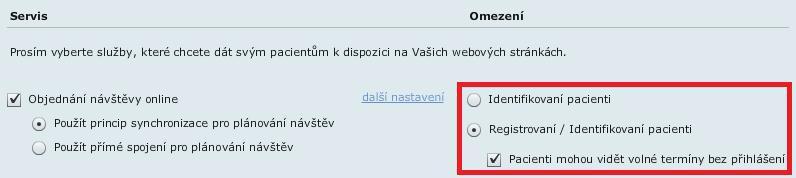 Servis

Omezení

Prosím vyberte služby, které chcete dát svým pacientům k dispozici na Vašich webových stránkách.

Objednání návštěvy online

Použít princip synchronizace pro plánování návštěv

Použít přímé spojení pro plánování návštěv

další nastavení

Identifikovaní pacienti

Registrovaní / Identifikovaní pacienti

Pacienti mohou vidět volné termíny bez přihlášení